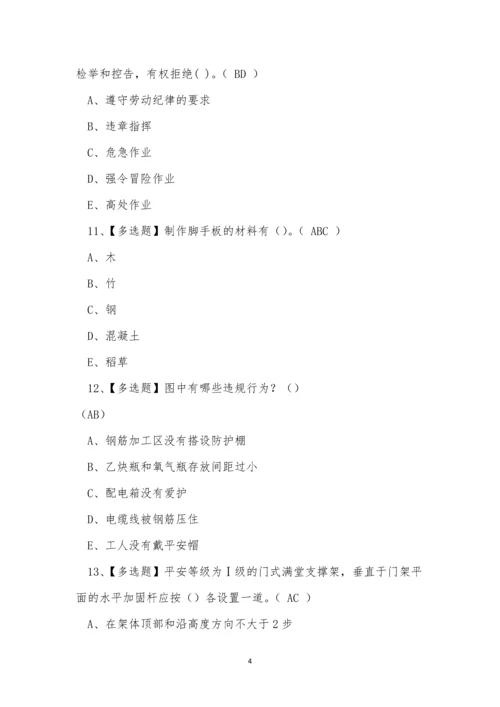 检举和控告，有权拒绝( )。( BD )

A、遵守劳动纪律的要求

B、违章指挥

C、危急作业

D、强令冒险作业

E、高处作业

11、【多选题】制作脚手板的材料有（）。( ABC )

A、木

B、竹

C、钢

D、混凝土

E、稻草

12、【多选题】图中有哪些违规行为？（）

(AB)

A、钢筋加工区没有搭设防护棚

B、乙炔瓶和氧气瓶存放间距过小

C、配电箱没有爱护

D、电缆线被钢筋压住

E、工人没有戴平安帽

13、【多选题】平安等级为Ⅰ级的门式满堂支撑架，垂直于门架平面的水平加固杆应按（）各设置一道。( AC )

A、在架体顶部和沿高度方向不大于2步

4